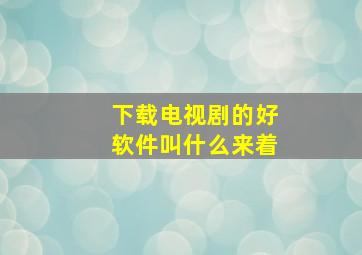 下载电视剧的好软件叫什么来着